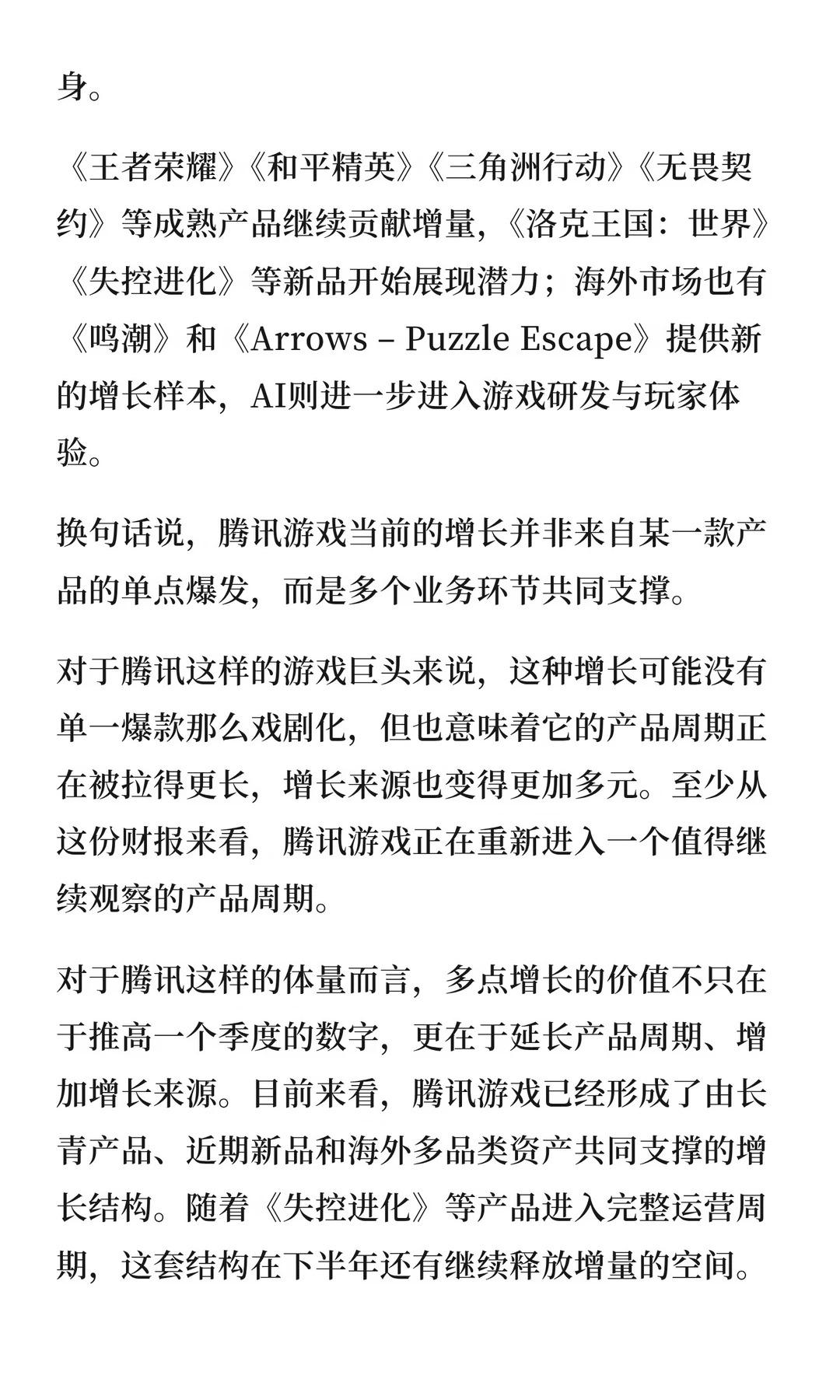 身。

《王者荣耀》《和平精英》《三角洲行动》《无畏契约》等成熟产品继续贡献增量，《洛克王国：世界》《失控进化》等新品开始展现潜力；海外市场也有《鸣潮》和《Arrows – Puzzle Escape》提供新的增长样本，AI则进一步进入游戏研发与玩家体验。

换句话说，腾讯游戏当前的增长并非来自某一款产品的单点爆发，而是多个业务环节共同支撑。

对于腾讯这样的游戏巨头来说，这种增长可能没有单一爆款那么戏剧化，但也意味着它的产品周期正在被拉得更长，增长来源也变得更加多元。至少从这份财报来看，腾讯游戏正在重新进入一个值得继续观察的产品周期。

对于腾讯这样的体量而言，多点增长的价值不只在于推高一个季度的数字，更在于延长产品周期、增加增长来源。目前来看，腾讯游戏已经形成了由长青产品、近期新品和海外多品类资产共同支撑的增长结构。随着《失控进化》等产品进入完整运营周期，这套结构在下半年还有继续释放增量的空间。